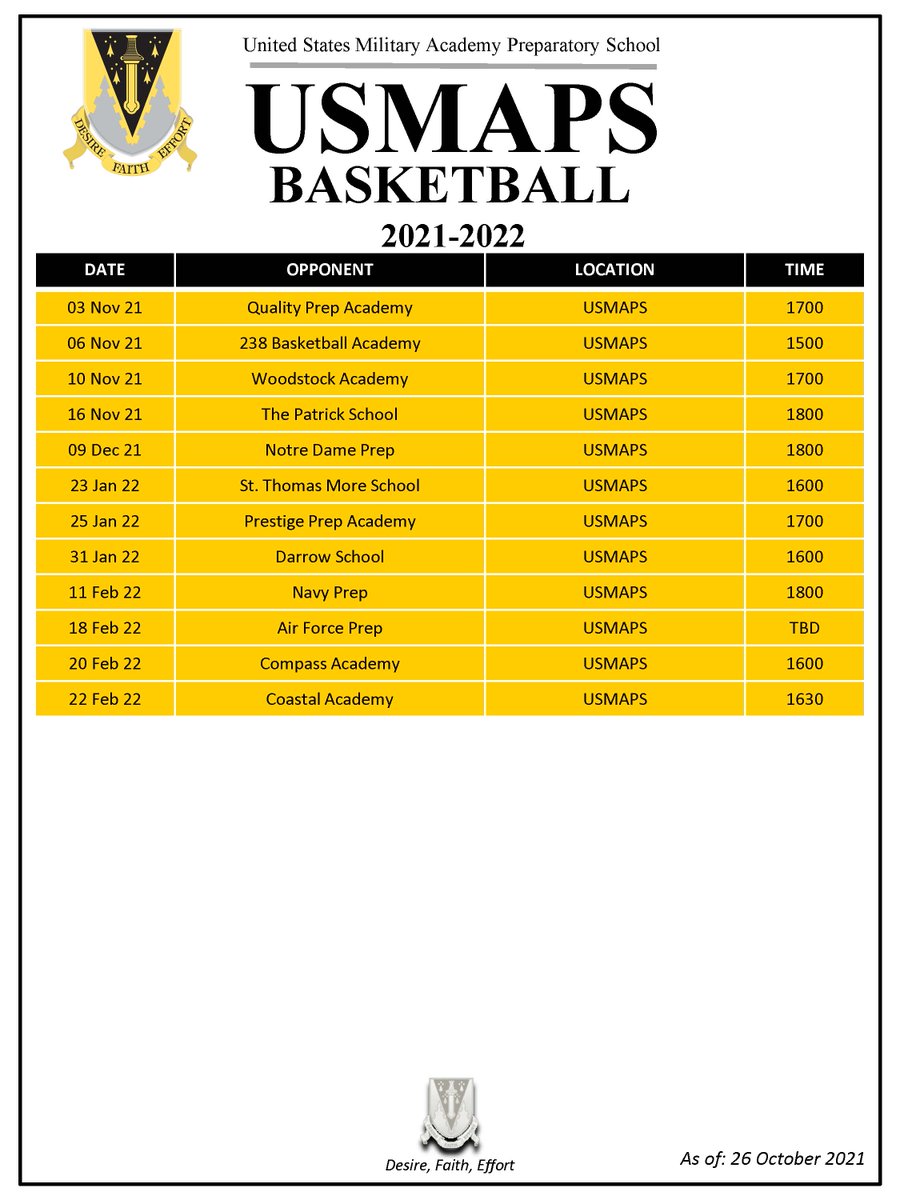 DESIRE FAITH EFFORT

United States Military Academy Preparatory School

USMAPS
BASKETBALL
2021-2022

| DATE | OPPONENT | LOCATION | TIME |
|---|---|---|---|
| 03 Nov 21 | Quality Prep Academy | USMAPS | 1700 |
| 06 Nov 21 | 238 Basketball Academy | USMAPS | 1500 |
| 10 Nov 21 | Woodstock Academy | USMAPS | 1700 |
| 16 Nov 21 | The Patrick School | USMAPS | 1800 |
| 09 Dec 21 | Notre Dame Prep | USMAPS | 1800 |
| 23 Jan 22 | St. Thomas More School | USMAPS | 1600 |
| 25 Jan 22 | Prestige Prep Academy | USMAPS | 1700 |
| 31 Jan 22 | Darrow School | USMAPS | 1600 |
| 11 Feb 22 | Navy Prep | USMAPS | 1800 |
| 18 Feb 22 | Air Force Prep | USMAPS | TBD |
| 20 Feb 22 | Compass Academy | USMAPS | 1600 |
| 22 Feb 22 | Coastal Academy | USMAPS | 1630 |

Desire, Faith, Effort

As of: 26 October 2021